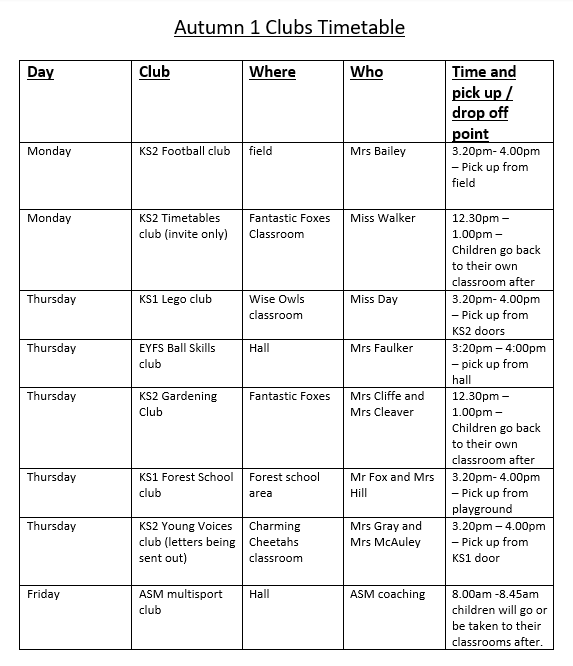 Autumn 1 Clubs Timetable

| Day | Club | Where | Who | Time and pick up / drop off point |
|---|---|---|---|---|
| Monday | KS2 Football club | field | Mrs Bailey | 3.20pm- 4.00pm – Pick up from field |
| Monday | KS2 Timetables club (invite only) | Fantastic Foxes Classroom | Miss Walker | 12.30pm – 1.00pm – Children go back to their own classroom after |
| Thursday | KS1 Lego club | Wise Owls classroom | Miss Day | 3.20pm- 4.00pm – Pick up from KS2 doors |
| Thursday | EYFS Ball Skills club | Hall | Mrs Faulker | 3:20pm – 4:00pm – pick up from hall |
| Thursday | KS2 Gardening Club | Fantastic Foxes | Mrs Cliffe and Mrs Cleaver | 12.30pm – 1.00pm – Children go back to their own classroom after |
| Thursday | KS1 Forest School club | Forest school area | Mr Fox and Mrs Hill | 3.20pm- 4.00pm – Pick up from playground |
| Thursday | KS2 Young Voices club (letters being sent out) | Charming Cheetahs classroom | Mrs Gray and Mrs McAuley | 3.20pm – 4.00pm – Pick up from KS1 door |
| Friday | ASM multisport club | Hall | ASM coaching | 8.00am -8.45am children will go or be taken to their classrooms after. |